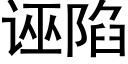 诬陷